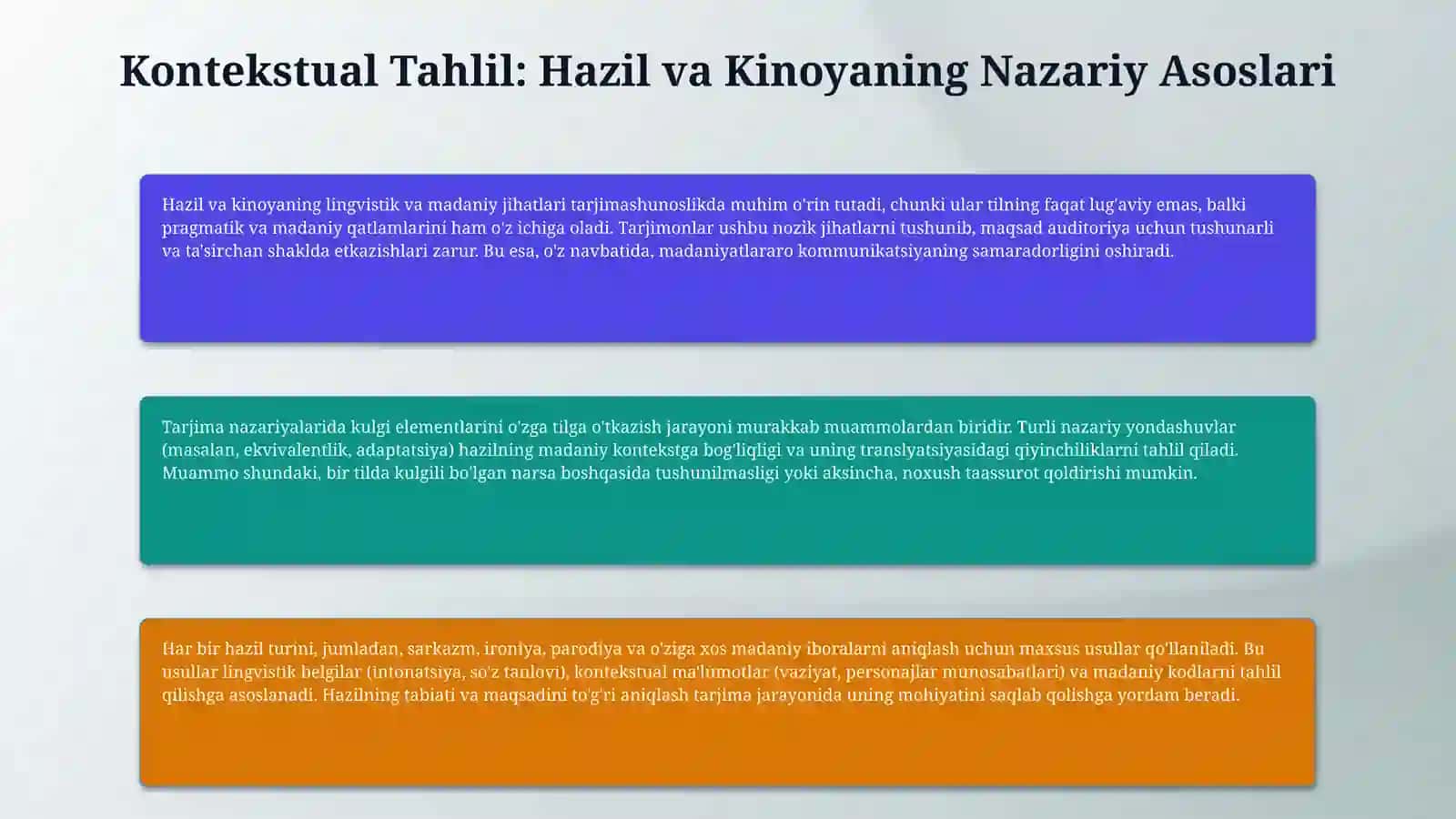 Kontekstual Tahlil: Hazil va Kinoyaning Nazariy Asoslari

Hazil va kinoyaning lingvistik va madaniy jihatlari tarjimashunoslikda muhim o'rin tutadi, chunki ular tilning faqat lug'aviy emas, balki pragmatik va madaniy qatlamlarini ham o'z ichiga oladi. Tarjimonlar ushbu nozik jihatlarni tushunib, maqsad auditoriya uchun tushunarli va ta'sirchan shaklda etkazishlari zarur. Bu esa, o'z navbatida, madaniyatlararo kommunikatsiyaning samaradorligini oshiradi.

Tarjima nazariyalarida kulgi elementlarini o'zga tilga o'tkazish jarayoni murakkab muammolardan biridir. Turli nazariy yondashuvlar (masalan, ekvivalentlik, adaptatsiya) hazilning madaniy kontekstga bog'liqligi va uning translyatsiyasidagi qiyinchiliklarni tahlil qiladi. Muammo shundaki, bir tilda kulgili bo'lgan narsa boshqasida tushunilmasligi yoki aksincha, noxush taassurot qoldirishi mumkin.

Har bir hazil turini, jumladan, sarkazm, ironiya, parodiya va o'ziga xos madaniy iboralarni aniqlash uchun maxsus usullar qo'llaniladi. Bu usullar lingvistik belgilar (intonatsiya, so'z tanlovi), kontekstual ma'lumotlar (vaziyat, personajlar munosabatlari) va madaniy kodlarni tahlil qilishga asoslanadi. Hazilning tabiati va maqsadini to'g'ri aniqlash tarjima jarayonida uning mohiyatini saqlab qolishga yordam beradi.